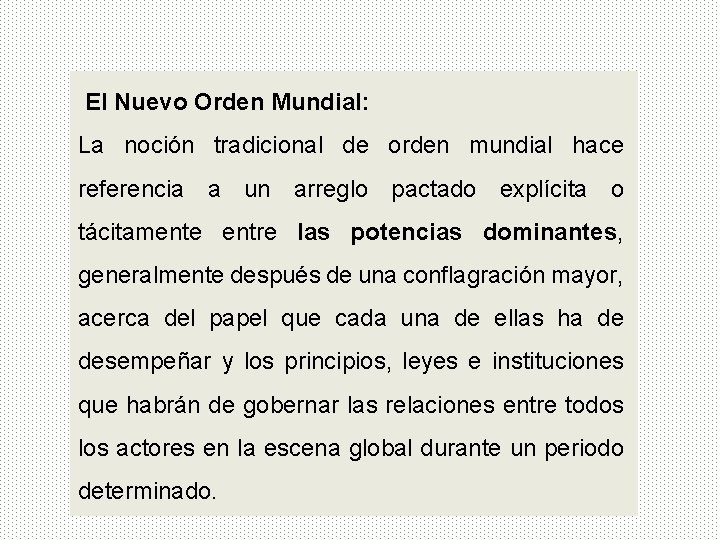 El Nuevo Orden Mundial:

La noción tradicional de orden mundial hace referencia a un arreglo pactado explícita o tácitamente entre las potencias dominantes, generalmente después de una conflagración mayor, acerca del papel que cada una de ellas ha de desempeñar y los principios, leyes e instituciones que habrán de gobernar las relaciones entre todos los actores en la escena global durante un periodo determinado.